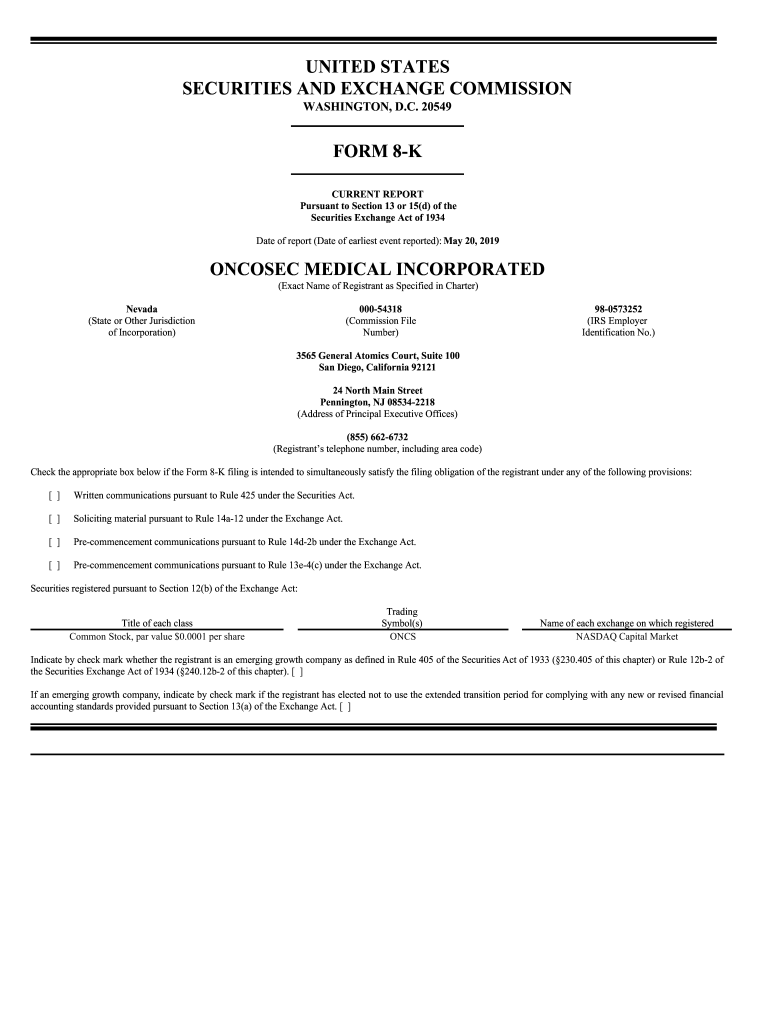 UNITED STATES
SECURITIES AND EXCHANGE COMMISSION
WASHINGTON, D.C. 20549

FORM 8-K

CURRENT REPORT
Pursuant to Section 13 or 15(d) of the
Securities Exchange Act of 1934

Date of report (Date of earliest event reported): May 20, 2019

ONCOSEC MEDICAL INCORPORATED
(Exact Name of Registrant as Specified in Charter)

| Nevada | 000-54318 | 98-0573252 |
|---|---|---|
| (State or Other Jurisdiction of Incorporation) | (Commission File Number) | (IRS Employer Identification No.) |

3565 General Atomics Court, Suite 100
San Diego, California 92121

24 North Main Street
Pennington, NJ 08534-2218
(Address of Principal Executive Offices)

(855) 662-6732
(Registrant's telephone number, including area code)

Check the appropriate box below if the Form 8-K filing is intended to simultaneously satisfy the filing obligation of the registrant under any of the following provisions:

[ ] Written communications pursuant to Rule 425 under the Securities Act.

[ ] Soliciting material pursuant to Rule 14a-12 under the Exchange Act.

[ ] Pre-commencement communications pursuant to Rule 14d-2b under the Exchange Act.

[ ] Pre-commencement communications pursuant to Rule 13e-4(c) under the Exchange Act.

Securities registered pursuant to Section 12(b) of the Exchange Act:

| Title of each class | Trading Symbol(s) | Name of each exchange on which registered |
|---|---|---|
| Common Stock, par value $0.0001 per share | ONCS | NASDAQ Capital Market |

Indicate by check mark whether the registrant is an emerging growth company as defined in Rule 405 of the Securities Act of 1933 (§230.405 of this chapter) or Rule 12b-2 of the Securities Exchange Act of 1934 (§240.12b-2 of this chapter). [ ]

If an emerging growth company, indicate by check mark if the registrant has elected not to use the extended transition period for complying with any new or revised financial accounting standards provided pursuant to Section 13(a) of the Exchange Act. [ ]